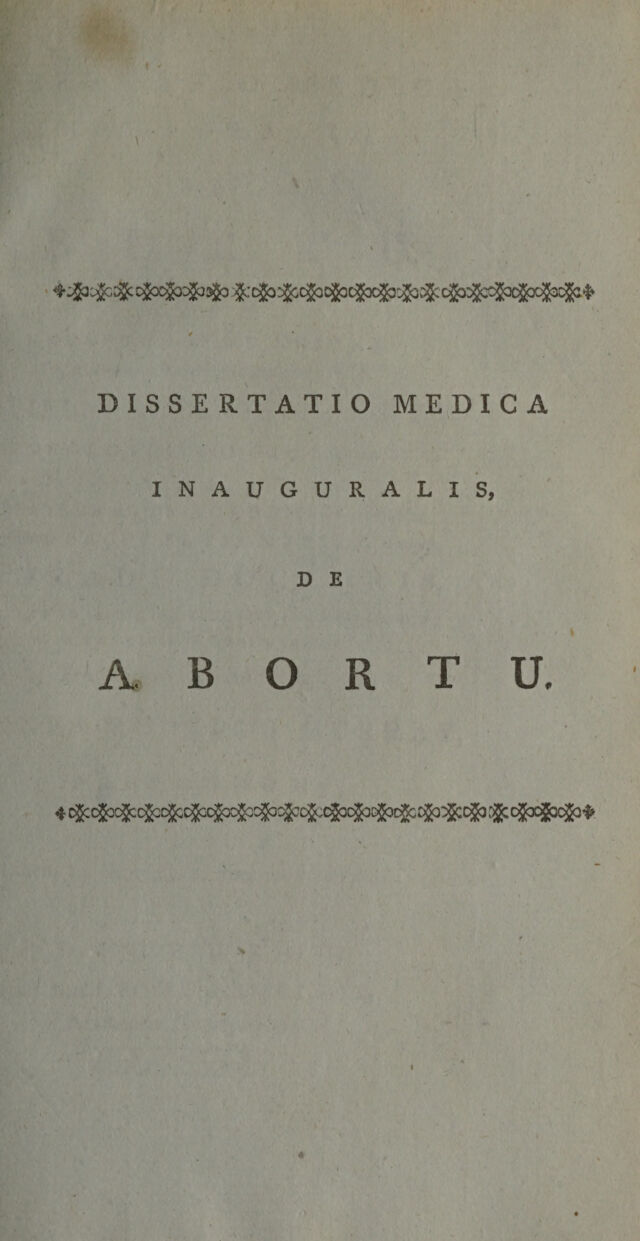 DISSERTATIO MEDICA

INAUGURALIS,

DE

ABORTU.